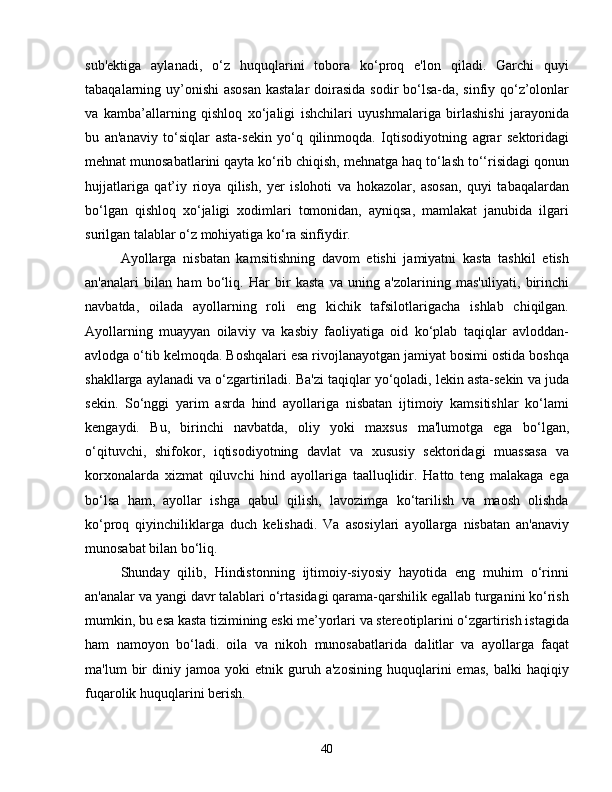 sub'ektiga aylanadi, o‘z huquqlarini tobora ko‘proq e'lon qiladi. Garchi quyi tabaqalarning uy’onishi asosan kastalar doirasida sodir bo‘lsa-da, sinfiy qo‘z’olonlar va kamba’allarning qishloq xo‘jaligi ishchilari uyushmalariga birlashishi jarayonida bu an'anaviy to‘siqlar asta-sekin yo‘q qilinmoqda. Iqtisodiyotning agrar sektoridagi mehnat munosabatlarini qayta ko‘rib chiqish, mehnatga haq to‘lash to‘‘risidagi qonun hujjatlariga qat’iy rioya qilish, yer islohoti va hokazolar, asosan, quyi tabaqalardan bo‘lgan qishloq xo‘jaligi xodimlari tomonidan, ayniqsa, mamlakat janubida ilgari surilgan talablar o‘z mohiyatiga ko‘ra sinfiydir.

Ayollarga nisbatan kamsitishning davom etishi jamiyatni kasta tashkil etish an'analari bilan ham bo‘liq. Har bir kasta va uning a'zolarining mas'uliyati, birinchi navbatda, oilada ayollarning roli eng kichik tafsilotlarigacha ishlab chiqilgan. Ayollarning muayyan oilaviy va kasbiy faoliyatiga oid ko‘plab taqiqlar avloddan-avlodga o‘tib kelmoqda. Boshqalari esa rivojlanayotgan jamiyat bosimi ostida boshqa shakllarga aylanadi va o‘zgartiriladi. Ba'zi taqiqlar yo‘qoladi, lekin asta-sekin va juda sekin. So‘nggi yarim asrda hind ayollariga nisbatan ijtimoiy kamsitishlar ko‘lami kengaydi. Bu, birinchi navbatda, oliy yoki maxsus ma'lumotga ega bo‘lgan, o‘qituvchi, shifokor, iqtisodiyotning davlat va xususiy sektoridagi muassasa va korxonalarda xizmat qiluvchi hind ayollariga taalluqlidir. Hatto teng malakaga ega bo‘lsa ham, ayollar ishga qabul qilish, lavozimga ko‘tarilish va maosh olishda ko‘proq qiyinchiliklarga duch kelishadi. Va asosiylari ayollarga nisbatan an'anaviy munosabat bilan bo‘liq.

Shunday qilib, Hindistonning ijtimoiy-siyosiy hayotida eng muhim o‘rinni an'analar va yangi davr talablari o‘rtasidagi qarama-qarshilik egallab turganini ko‘rish mumkin, bu esa kasta tizimining eski me’yorlari va stereotiplarini o‘zgartirish istagida ham namoyon bo‘ladi. oila va nikoh munosabatlarida dalitlar va ayollarga faqat ma'lum bir diniy jamoa yoki etnik guruh a'zosining huquqlarini emas, balki haqiqiy fuqarolik huquqlarini berish.

40